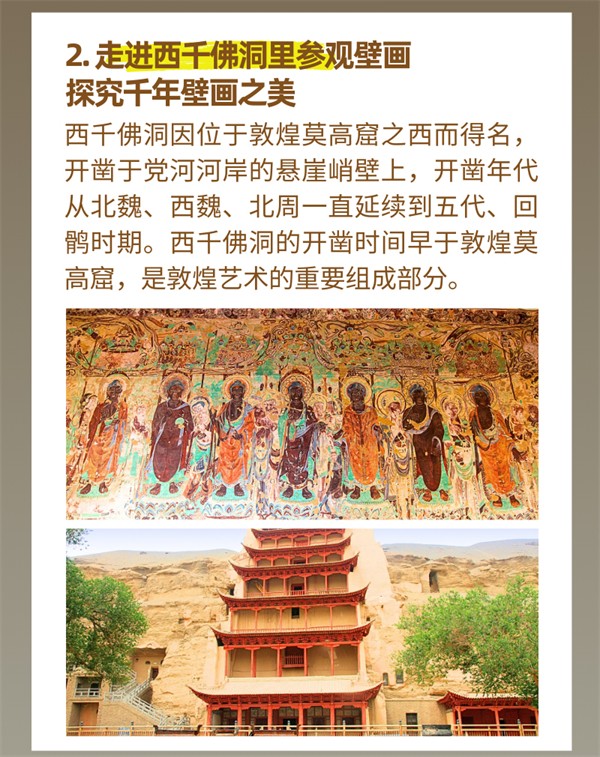 2. 走进西千佛洞里参观壁画
探究千年壁画之美

西千佛洞因位于敦煌莫高窟之西而得名，开凿于党河河岸的悬崖峭壁上，开凿年代从北魏、西魏、北周一直延续到五代、回鹘时期。西千佛洞的开凿时间早于敦煌莫高窟，是敦煌艺术的重要组成部分。